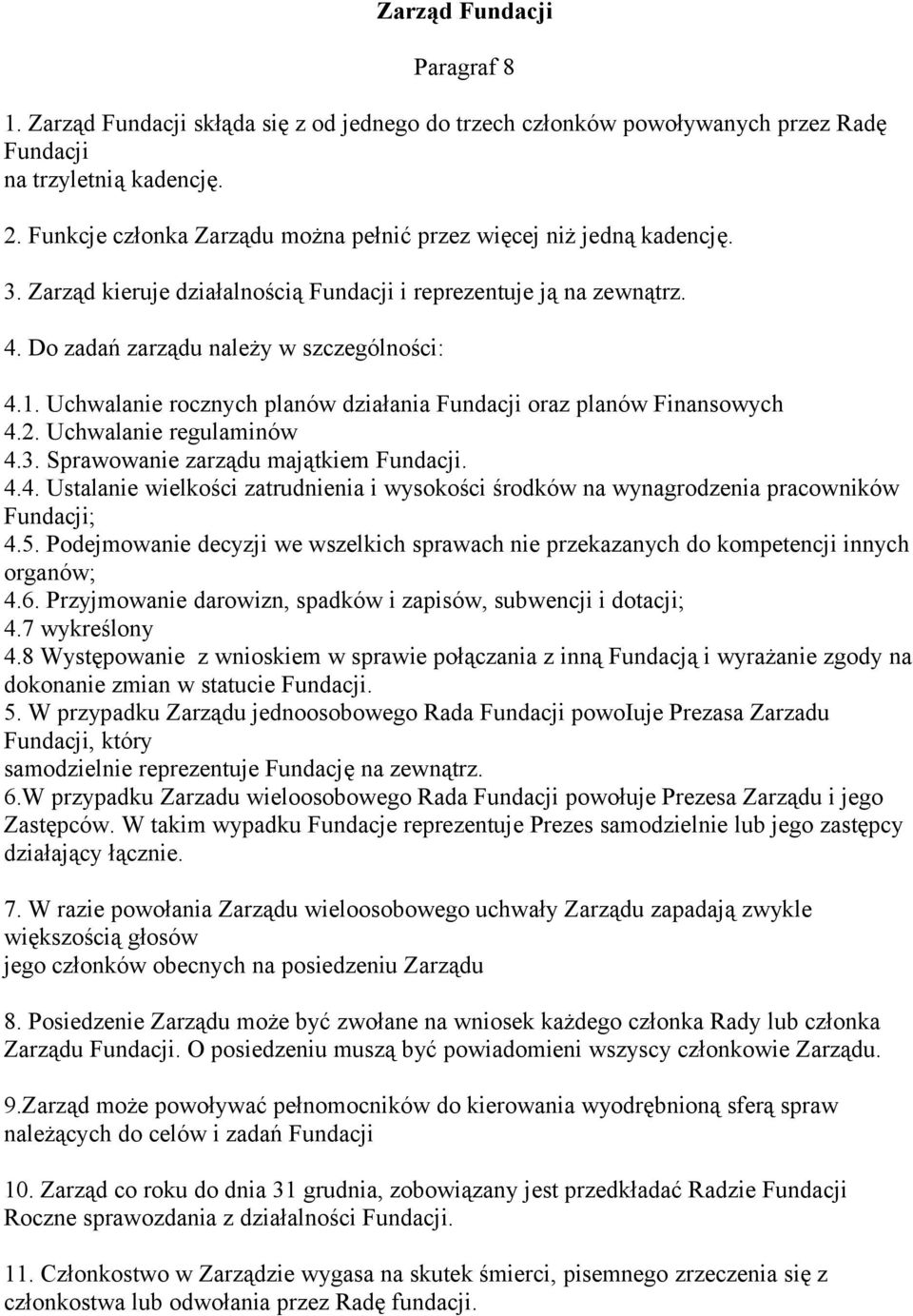 Zarząd Fundacji

Paragraf 8

1. Zarząd Fundacji skłąda się z od jednego do trzech członków powoływanych przez Radę Fundacji na trzyletnią kadencję.

2. Funkcje członka Zarządu można pełnić przez więcej niż jedną kadencję.

3. Zarząd kieruje działalnością Fundacji i reprezentuje ją na zewnątrz.

4. Do zadań zarządu należy w szczególności:

4.1. Uchwalanie rocznych planów działania Fundacji oraz planów Finansowych
4.2. Uchwalanie regulaminów
4.3. Sprawowanie zarządu majątkiem Fundacji.
4.4. Ustalanie wielkości zatrudnienia i wysokości środków na wynagrodzenia pracowników Fundacji;
4.5. Podejmowanie decyzji we wszelkich sprawach nie przekazanych do kompetencji innych organów;
4.6. Przyjmowanie darowizn, spadków i zapisów, subwencji i dotacji;
4.7 wykreślony
4.8 Występowanie z wnioskiem w sprawie połączania z inną Fundacją i wyrażanie zgody na dokonanie zmian w statucie Fundacji.
5. W przypadku Zarządu jednoosobowego Rada Fundacji powoIuje Prezasa Zarzadu Fundacji, który samodzielnie reprezentuje Fundację na zewnątrz.
6.W przypadku Zarzadu wieloosobowego Rada Fundacji powołuje Prezesa Zarządu i jego Zastępców. W takim wypadku Fundacje reprezentuje Prezes samodzielnie lub jego zastępcy działający łącznie.

7. W razie powołania Zarządu wieloosobowego uchwały Zarządu zapadają zwykle większością głosów jego członków obecnych na posiedzeniu Zarządu

8. Posiedzenie Zarządu może być zwołane na wniosek każdego członka Rady lub członka Zarządu Fundacji. O posiedzeniu muszą być powiadomieni wszyscy członkowie Zarządu.

9.Zarząd może powoływać pełnomocników do kierowania wyodrębnioną sferą spraw należących do celów i zadań Fundacji

10. Zarząd co roku do dnia 31 grudnia, zobowiązany jest przedkładać Radzie Fundacji Roczne sprawozdania z działalności Fundacji.

11. Członkostwo w Zarządzie wygasa na skutek śmierci, pisemnego zrzeczenia się z członkostwa lub odwołania przez Radę fundacji.